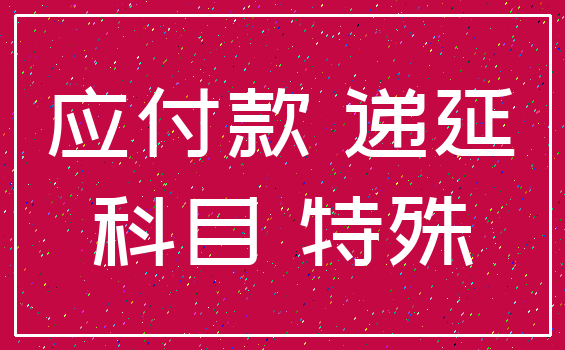 应付款 递延
科目 特殊